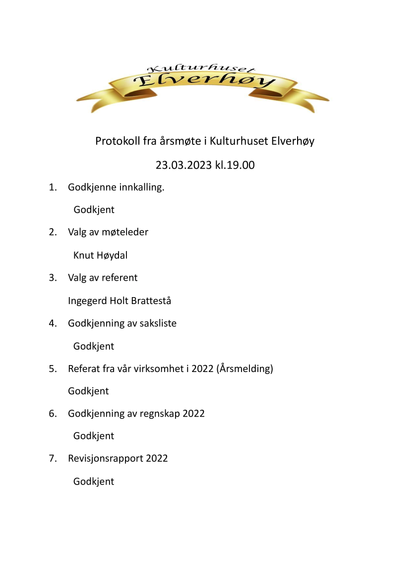 Kulturhuset
Elverhøy

Protokoll fra årsmøte i Kulturhuset Elverhøy

23.03.2023 kl.19.00

1. Godkjenne innkalling.

Godkjent

2. Valg av møteleder

Knut Høydal

3. Valg av referent

Ingegerd Holt Brattestå

4. Godkjenning av saksliste

Godkjent

5. Referat fra vår virksomhet i 2022 (Årsmelding)

Godkjent

6. Godkjenning av regnskap 2022

Godkjent

7. Revisjonsrapport 2022

Godkjent